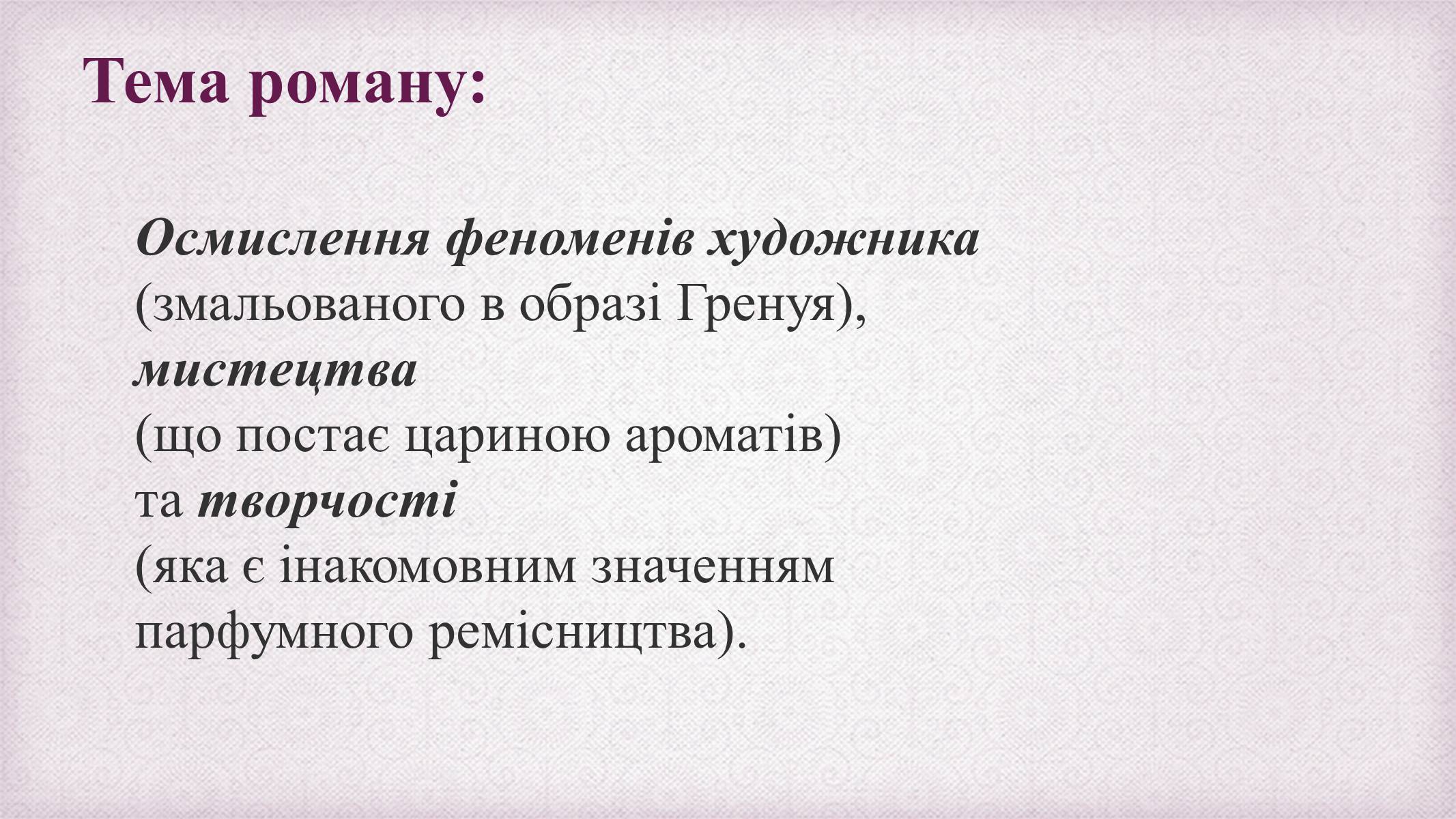 Тема роману:

Осмислення феноменів художника (змальованого в образі Гренуя), мистецтва (що постає цариною ароматів) та творчості (яка є інакомовним значенням парфумного ремісництва).